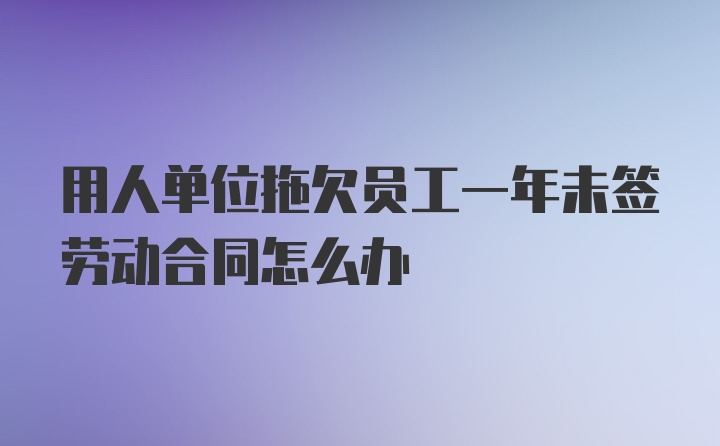 用人单位拖欠员工一年未签劳动合同怎么办